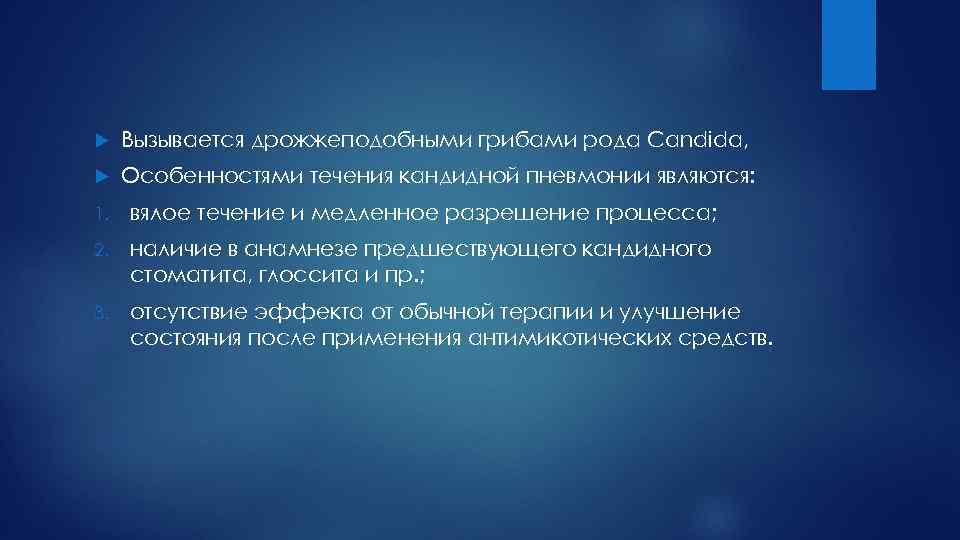 Вызывается дрожжеподобными грибами рода Candida,

Особенностями течения кандидной пневмонии являются:

1. вялое течение и медленное разрешение процесса;

2. наличие в анамнезе предшествующего кандидного стоматита, глоссита и пр.;

3. отсутствие эффекта от обычной терапии и улучшение состояния после применения антимикотических средств.